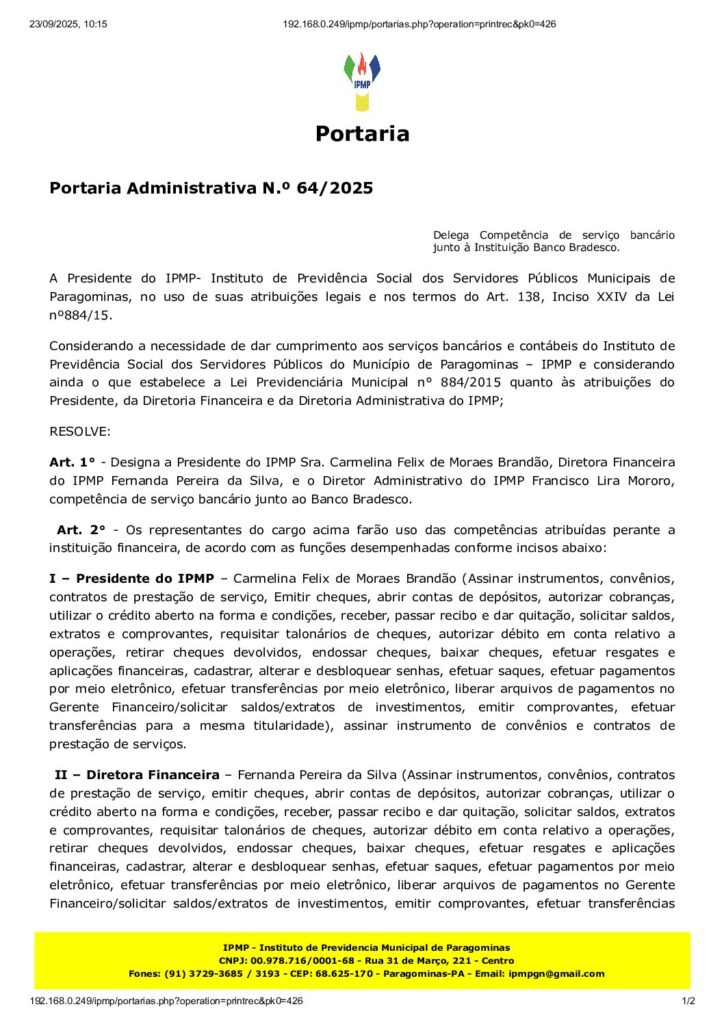 23/09/2025, 10:15

192.168.0.249/ipmp/portarias.php?operation=printrec&pk0=426

IPMP

Portaria

Portaria Administrativa N.º 64/2025

Delega Competência de serviço bancário junto à Instituição Banco Bradesco.

A Presidente do IPMP- Instituto de Previdência Social dos Servidores Públicos Municipais de Paragominas, no uso de suas atribuições legais e nos termos do Art. 138, Inciso XXIV da Lei nº884/15.

Considerando a necessidade de dar cumprimento aos serviços bancários e contábeis do Instituto de Previdência Social dos Servidores Públicos do Município de Paragominas – IPMP e considerando ainda o que estabelece a Lei Previdenciária Municipal n° 884/2015 quanto às atribuições do Presidente, da Diretoria Financeira e da Diretoria Administrativa do IPMP;

RESOLVE:

Art. 1° - Designa a Presidente do IPMP Sra. Carmelina Felix de Moraes Brandão, Diretora Financeira do IPMP Fernanda Pereira da Silva, e o Diretor Administrativo do IPMP Francisco Lira Mororo, competência de serviço bancário junto ao Banco Bradesco.

Art. 2° - Os representantes do cargo acima farão uso das competências atribuídas perante a instituição financeira, de acordo com as funções desempenhadas conforme incisos abaixo:

I – Presidente do IPMP – Carmelina Felix de Moraes Brandão (Assinar instrumentos, convênios, contratos de prestação de serviço, Emitir cheques, abrir contas de depósitos, autorizar cobranças, utilizar o crédito aberto na forma e condições, receber, passar recibo e dar quitação, solicitar saldos, extratos e comprovantes, requisitar talonários de cheques, autorizar débito em conta relativo a operações, retirar cheques devolvidos, endossar cheques, baixar cheques, efetuar resgates e aplicações financeiras, cadastrar, alterar e desbloquear senhas, efetuar saques, efetuar pagamentos por meio eletrônico, efetuar transferências por meio eletrônico, liberar arquivos de pagamentos no Gerente Financeiro/solicitar saldos/extratos de investimentos, emitir comprovantes, efetuar transferências para a mesma titularidade), assinar instrumento de convênios e contratos de prestação de serviços.

II – Diretora Financeira – Fernanda Pereira da Silva (Assinar instrumentos, convênios, contratos de prestação de serviço, emitir cheques, abrir contas de depósitos, autorizar cobranças, utilizar o crédito aberto na forma e condições, receber, passar recibo e dar quitação, solicitar saldos, extratos e comprovantes, requisitar talonários de cheques, autorizar débito em conta relativo a operações, retirar cheques devolvidos, endossar cheques, baixar cheques, efetuar resgates e aplicações financeiras, cadastrar, alterar e desbloquear senhas, efetuar saques, efetuar pagamentos por meio eletrônico, efetuar transferências por meio eletrônico, liberar arquivos de pagamentos no Gerente Financeiro/solicitar saldos/extratos de investimentos, emitir comprovantes, efetuar transferências

IPMP - Instituto de Previdencia Municipal de Paragominas
CNPJ: 00.978.716/0001-68 - Rua 31 de Março, 221 - Centro
Fones: (91) 3729-3685 / 3193 - CEP: 68.625-170 - Paragominas-PA - Email: ipmpgn@gmail.com

192.168.0.249/ipmp/portarias.php?operation=printrec&pk0=426

1/2